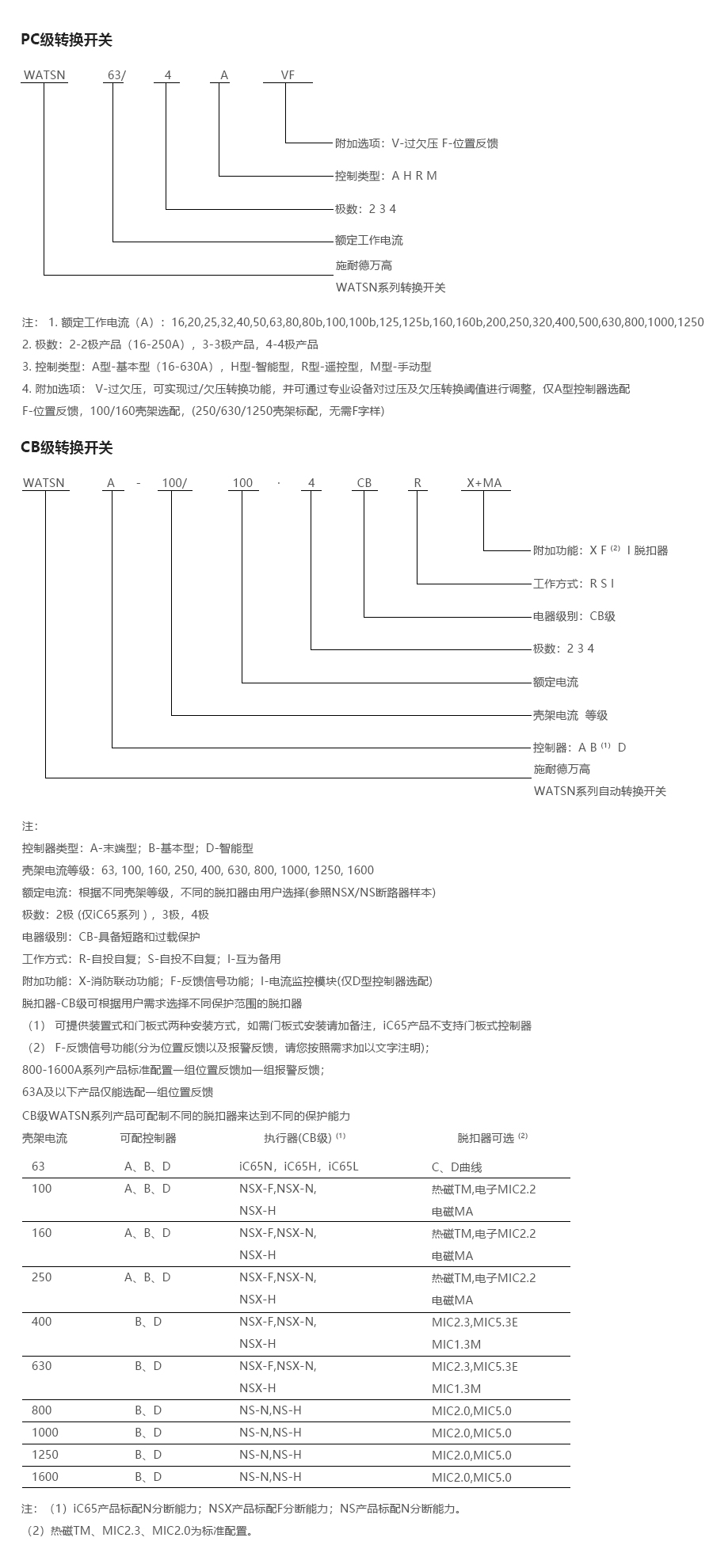 PC级转换开关

WATSN 63/ 4 A VF

附加选项：V-过欠压 F-位置反馈

控制类型：A H R M

极数：2 3 4

额定工作电流

施耐德万高

WATSN系列转换开关

注： 1. 额定工作电流（A）：16,20,25,32,40,50,63,80,80b,100,100b,125,125b,160,160b,200,250,320,400,500,630,800,1000,1250

2. 极数：2-2极产品（16-250A），3-3极产品，4-4极产品

3. 控制类型：A型-基本型（16-630A），H型-智能型，R型-遥控型，M型-手动型

4. 附加选项： V-过欠压，可实现过/欠压转换功能，并可通过专业设备对过压及欠压转换阈值进行调整，仅A型控制器选配

F-位置反馈，100/160壳架选配，(250/630/1250壳架标配，无需F字样)

CB级转换开关

WATSN A - 100/ 100 · 4 CB R X+MA

附加功能：X F $^{(2)}$ I 脱扣器

工作方式：R S I

电器级别：CB级

极数：2 3 4

额定电流

壳架电流 等级

控制器：A B $^{(1)}$ D

施耐德万高

WATSN系列自动转换开关

注：

控制器类型：A-末端型；B-基本型；D-智能型

壳架电流等级：63, 100, 160, 250, 400, 630, 800, 1000, 1250, 1600

额定电流：根据不同壳架等级，不同的脱扣器由用户选择(参照NSX/NS断路器样本)

极数：2极 (仅iC65系列 )，3极，4极

电器级别：CB-具备短路和过载保护

工作方式：R-自投自复；S-自投不自复；I-互为备用

附加功能：X-消防联动功能；F-反馈信号功能；I-电流监控模块(仅D型控制器选配)

脱扣器-CB级可根据用户需求选择不同保护范围的脱扣器

（1） 可提供装置式和门板式两种安装方式，如需门板式安装请加备注，iC65产品不支持门板式控制器

（2） F-反馈信号功能(分为位置反馈以及报警反馈，请您按照需求加以文字注明)；

800-1600A系列产品标准配置一组位置反馈加一组报警反馈；

63A及以下产品仅能选配一组位置反馈

CB级WATSN系列产品可配制不同的脱扣器来达到不同的保护能力

| 壳架电流 | 可配控制器 | 执行器(CB级) $^{(1)}$ | 脱扣器可选 $^{(2)}$ |
|---|---|---|---|
| 63 | A、B、D | iC65N，iC65H，iC65L | C、D曲线 |
| 100 | A、B、D | NSX-F,NSX-N, NSX-H | 热磁TM,电子MIC2.2 电磁MA |
| 160 | A、B、D | NSX-F,NSX-N, NSX-H | 热磁TM,电子MIC2.2 电磁MA |
| 250 | A、B、D | NSX-F,NSX-N, NSX-H | 热磁TM,电子MIC2.2 电磁MA |
| 400 | B、D | NSX-F,NSX-N, NSX-H | MIC2.3,MIC5.3E MIC1.3M |
| 630 | B、D | NSX-F,NSX-N, NSX-H | MIC2.3,MIC5.3E MIC1.3M |
| 800 | B、D | NS-N,NS-H | MIC2.0,MIC5.0 |
| 1000 | B、D | NS-N,NS-H | MIC2.0,MIC5.0 |
| 1250 | B、D | NS-N,NS-H | MIC2.0,MIC5.0 |
| 1600 | B、D | NS-N,NS-H | MIC2.0,MIC5.0 |

注：（1）iC65产品标配N分断能力；NSX产品标配F分断能力；NS产品标配N分断能力。

（2）热磁TM、MIC2.3、MIC2.0为标准配置。